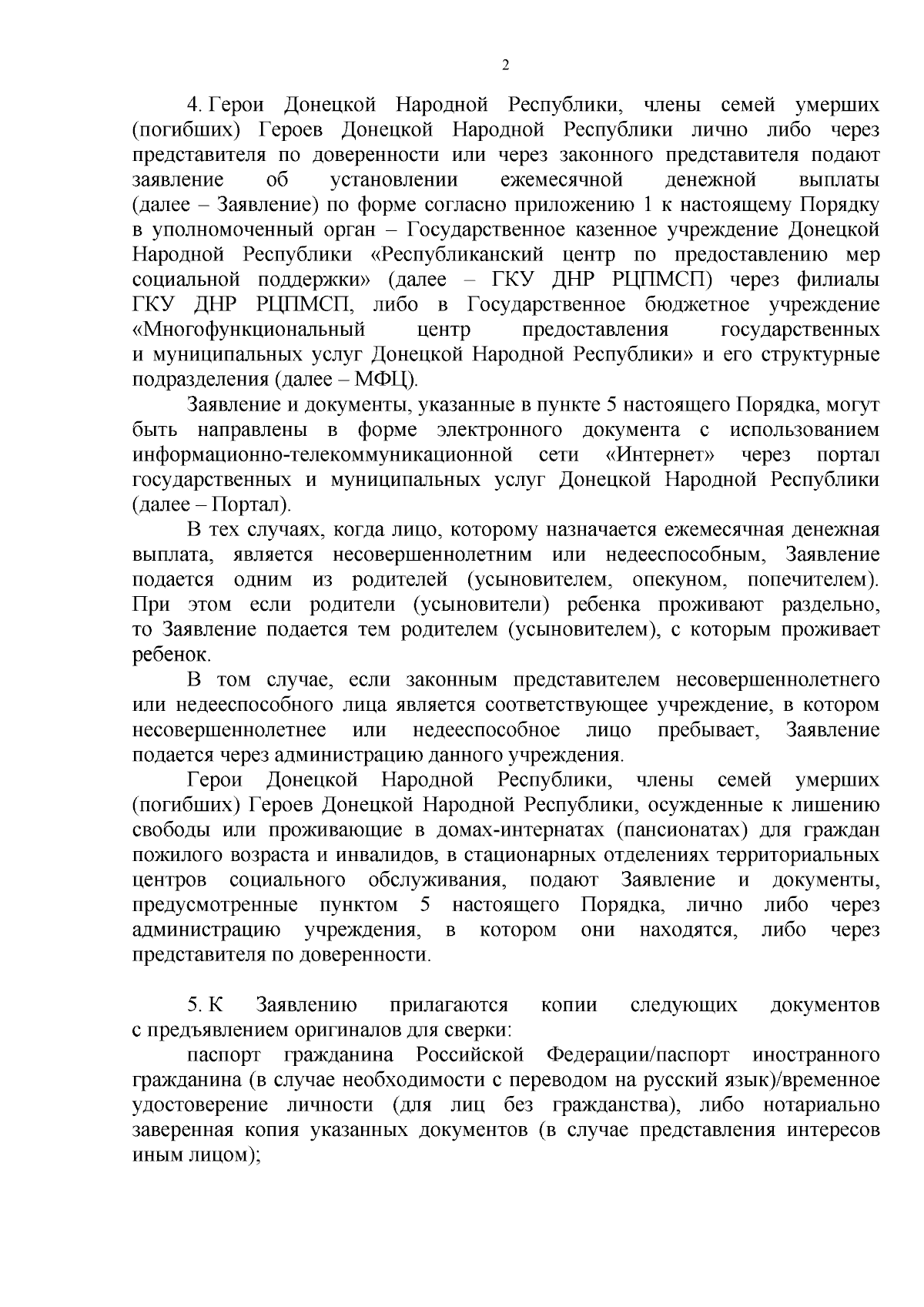 2

4. Герои Донецкой Народной Республики, члены семей умерших (погибших) Героев Донецкой Народной Республики лично либо через представителя по доверенности или через законного представителя подают заявление об установлении ежемесячной денежной выплаты (далее – Заявление) по форме согласно приложению 1 к настоящему Порядку в уполномоченный орган – Государственное казенное учреждение Донецкой Народной Республики «Республиканский центр по предоставлению мер социальной поддержки» (далее – ГКУ ДНР РЦПМСП) через филиалы ГКУ ДНР РЦПМСП, либо в Государственное бюджетное учреждение «Многофункциональный центр предоставления государственных и муниципальных услуг Донецкой Народной Республики» и его структурные подразделения (далее – МФЦ).

Заявление и документы, указанные в пункте 5 настоящего Порядка, могут быть направлены в форме электронного документа с использованием информационно-телекоммуникационной сети «Интернет» через портал государственных и муниципальных услуг Донецкой Народной Республики (далее – Портал).

В тех случаях, когда лицо, которому назначается ежемесячная денежная выплата, является несовершеннолетним или недееспособным, Заявление подается одним из родителей (усыновителем, опекуном, попечителем). При этом если родители (усыновители) ребенка проживают раздельно, то Заявление подается тем родителем (усыновителем), с которым проживает ребенок.

В том случае, если законным представителем несовершеннолетнего или недееспособного лица является соответствующее учреждение, в котором несовершеннолетнее или недееспособное лицо пребывает, Заявление подается через администрацию данного учреждения.

Герои Донецкой Народной Республики, члены семей умерших (погибших) Героев Донецкой Народной Республики, осужденные к лишению свободы или проживающие в домах-интернатах (пансионатах) для граждан пожилого возраста и инвалидов, в стационарных отделениях территориальных центров социального обслуживания, подают Заявление и документы, предусмотренные пунктом 5 настоящего Порядка, лично либо через администрацию учреждения, в котором они находятся, либо через представителя по доверенности.

5. К Заявлению прилагаются копии следующих документов с предъявлением оригиналов для сверки:

паспорт гражданина Российской Федерации/паспорт иностранного гражданина (в случае необходимости с переводом на русский язык)/временное удостоверение личности (для лиц без гражданства), либо нотариально заверенная копия указанных документов (в случае представления интересов иным лицом);